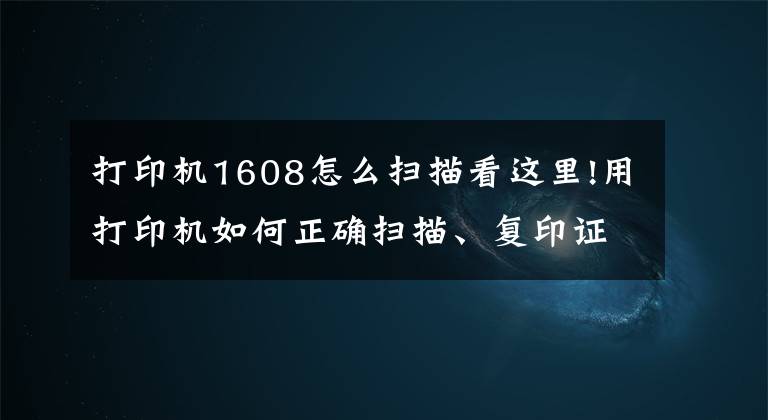 打印机1608怎么扫描看这里!用打印机如何正确扫描、复印证